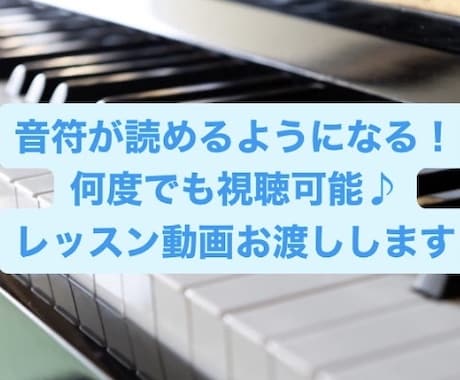 音符が読めるようになる！
何度でも視聴可能♪
レッスン動画お渡しします